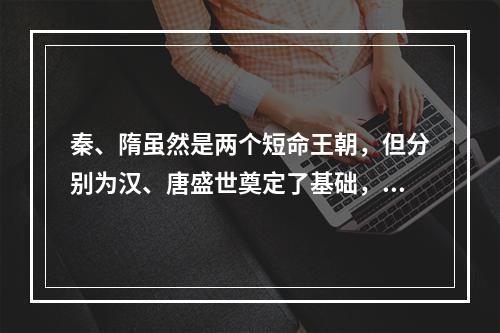 秦、隋虽然是两个短命王朝，但分别为汉、唐盛世奠定了基础，...